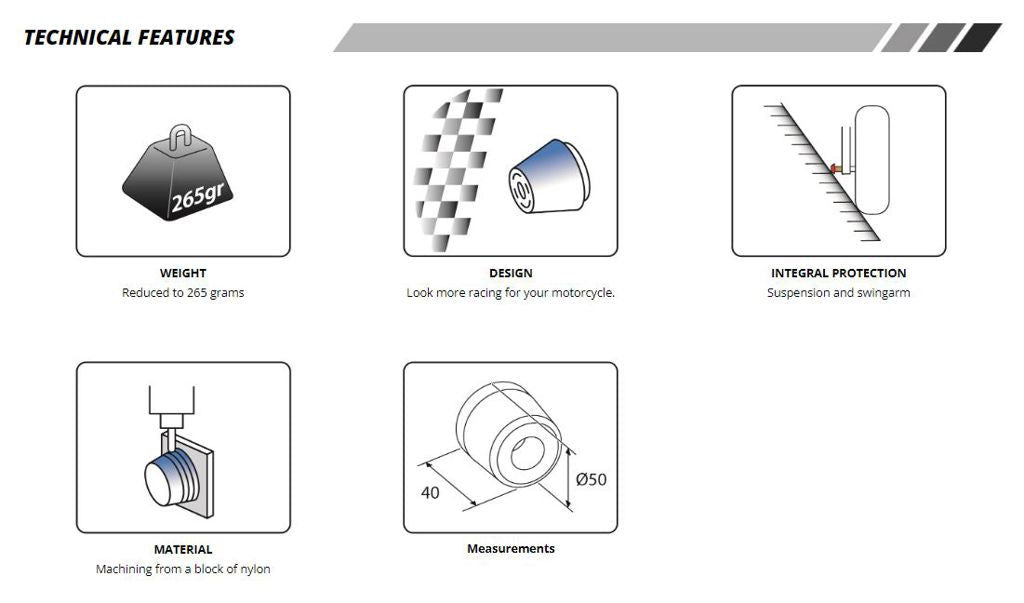 TECHNICAL FEATURES

265gr

WEIGHT
Reduced to 265 grams

DESIGN
Look more racing for your motorcycle.

INTEGRAL PROTECTION
Suspension and swingarm

MATERIAL
Machining from a block of nylon

40

Ø50

Measurements